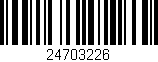 24703226